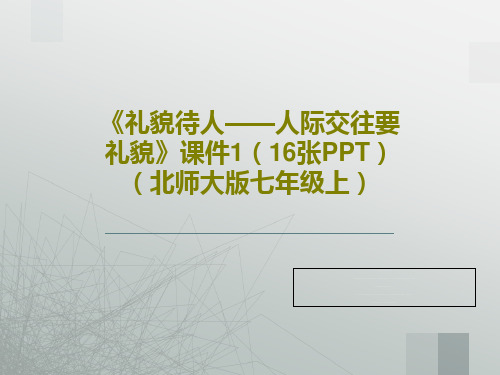 《礼貌待人——人际交往要礼貌》课件1（16张PPT）（北师大版七年级上）